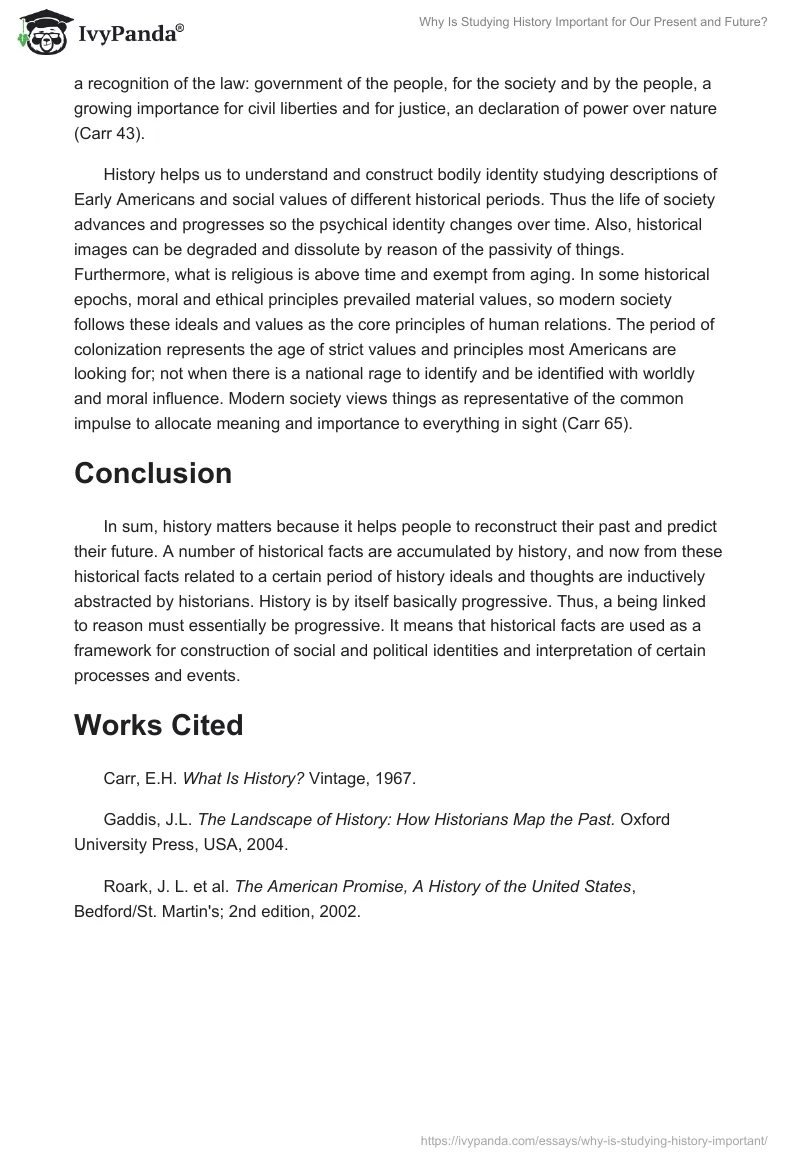 IvyPanda®

Why Is Studying History Important for Our Present and Future?

a recognition of the law: government of the people, for the society and by the people, a growing importance for civil liberties and for justice, an declaration of power over nature (Carr 43).

History helps us to understand and construct bodily identity studying descriptions of Early Americans and social values of different historical periods. Thus the life of society advances and progresses so the psychical identity changes over time. Also, historical images can be degraded and dissolute by reason of the passivity of things. Furthermore, what is religious is above time and exempt from aging. In some historical epochs, moral and ethical principles prevailed material values, so modern society follows these ideals and values as the core principles of human relations. The period of colonization represents the age of strict values and principles most Americans are looking for; not when there is a national rage to identify and be identified with worldly and moral influence. Modern society views things as representative of the common impulse to allocate meaning and importance to everything in sight (Carr 65).

Conclusion

In sum, history matters because it helps people to reconstruct their past and predict their future. A number of historical facts are accumulated by history, and now from these historical facts related to a certain period of history ideals and thoughts are inductively abstracted by historians. History is by itself basically progressive. Thus, a being linked to reason must essentially be progressive. It means that historical facts are used as a framework for construction of social and political identities and interpretation of certain processes and events.

Works Cited

Carr, E.H. What Is History? Vintage, 1967.

Gaddis, J.L. The Landscape of History: How Historians Map the Past. Oxford University Press, USA, 2004.

Roark, J. L. et al. The American Promise, A History of the United States, Bedford/St. Martin's; 2nd edition, 2002.

https://ivypanda.com/essays/why-is-studying-history-important/